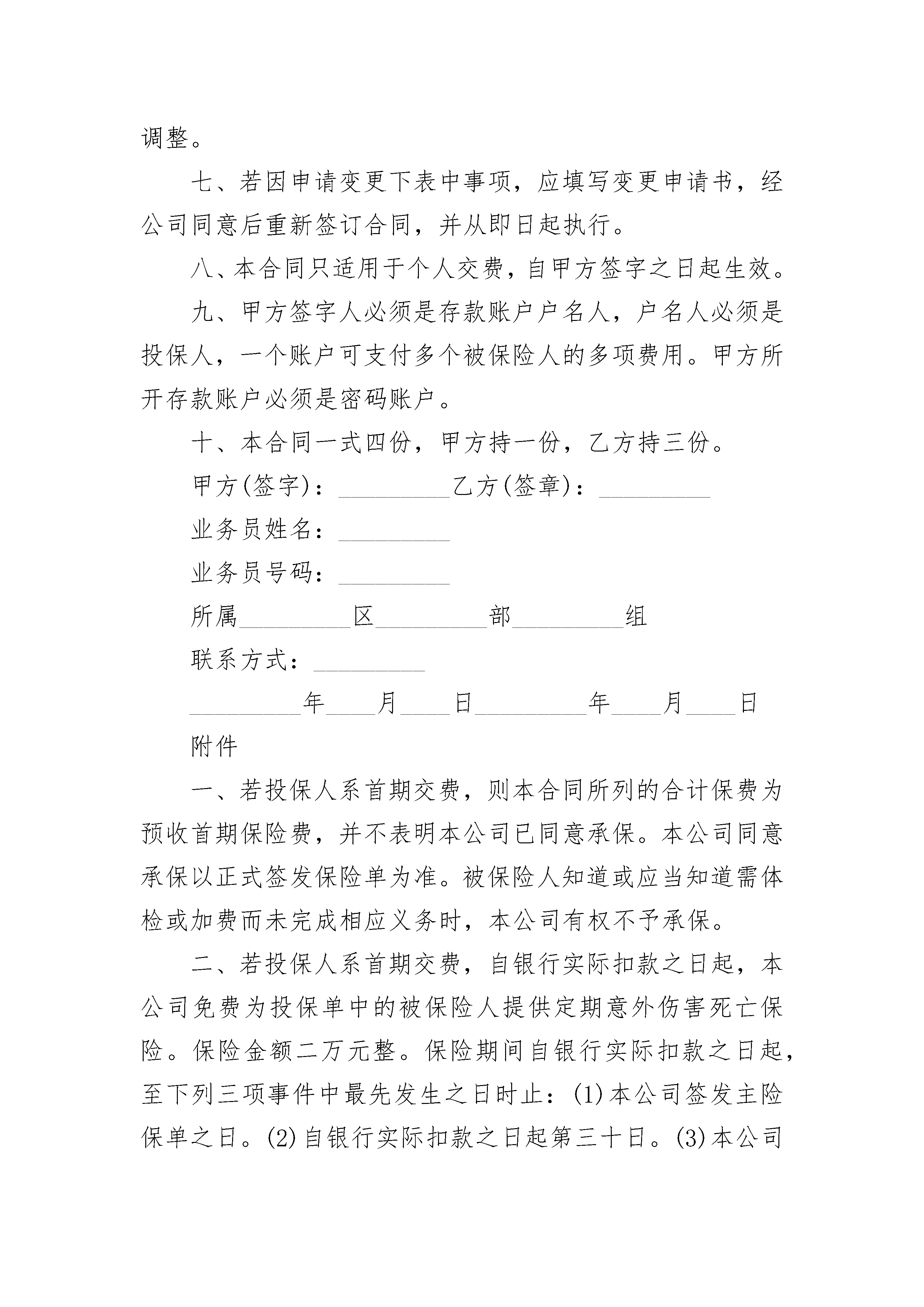 调整。

七、若因申请变更下表中事项，应填写变更申请书，经公司同意后重新签订合同，并从即日起执行。

八、本合同只适用于个人交费，自甲方签字之日起生效。

九、甲方签字人必须是存款账户户名人，户名人必须是投保人，一个账户可支付多个被保险人的多项费用。甲方所开存款账户必须是密码账户。

十、本合同一式四份，甲方持一份，乙方持三份。

甲方(签字)：_________乙方(签章)：_________

业务员姓名：_________

业务员号码：_________

所属_________区_________部_________组

联系方式：_________

_________年____月____日_________年____月____日

附件

一、若投保人系首期交费，则本合同所列的合计保费为预收首期保险费，并不表明本公司已同意承保。本公司同意承保以正式签发保险单为准。被保险人知道或应当知道需体检或加费而未完成相应义务时，本公司有权不予承保。

二、若投保人系首期交费，自银行实际扣款之日起，本公司免费为投保单中的被保险人提供定期意外伤害死亡保险。保险金额二万元整。保险期间自银行实际扣款之日起，至下列三项事件中最先发生之日时止：(1)本公司签发主险保单之日。(2)自银行实际扣款之日起第三十日。(3)本公司